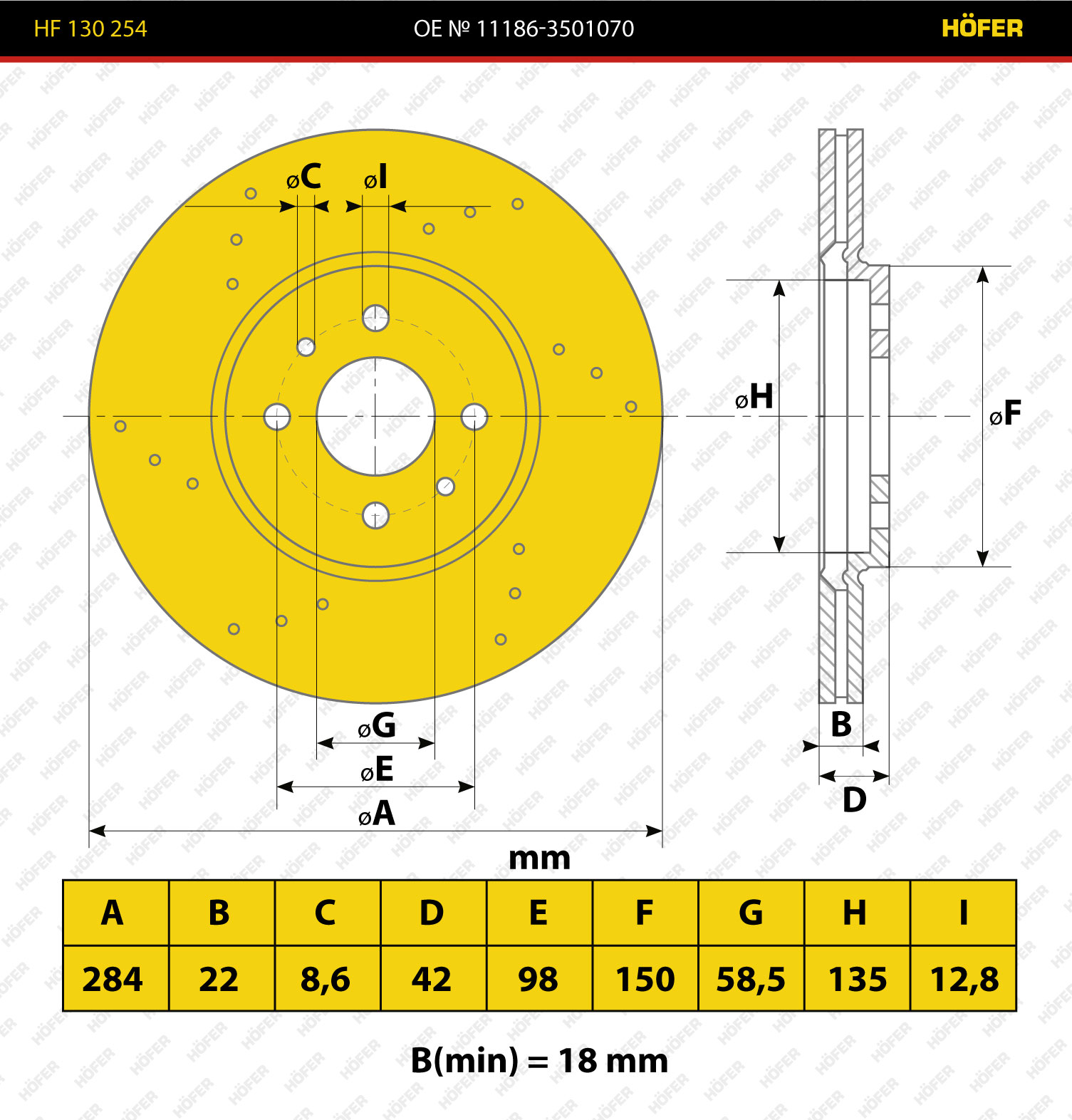 HF 130 254    OE № 11186-3501070    HÖFER

øC øI

øH

øF

øG

øE

øA

B

D

mm

| A | B | C | D | E | F | G | H | I |
|---|---|---|---|---|---|---|---|---|
| 284 | 22 | 8,6 | 42 | 98 | 150 | 58,5 | 135 | 12,8 |

B(min) = 18 mm